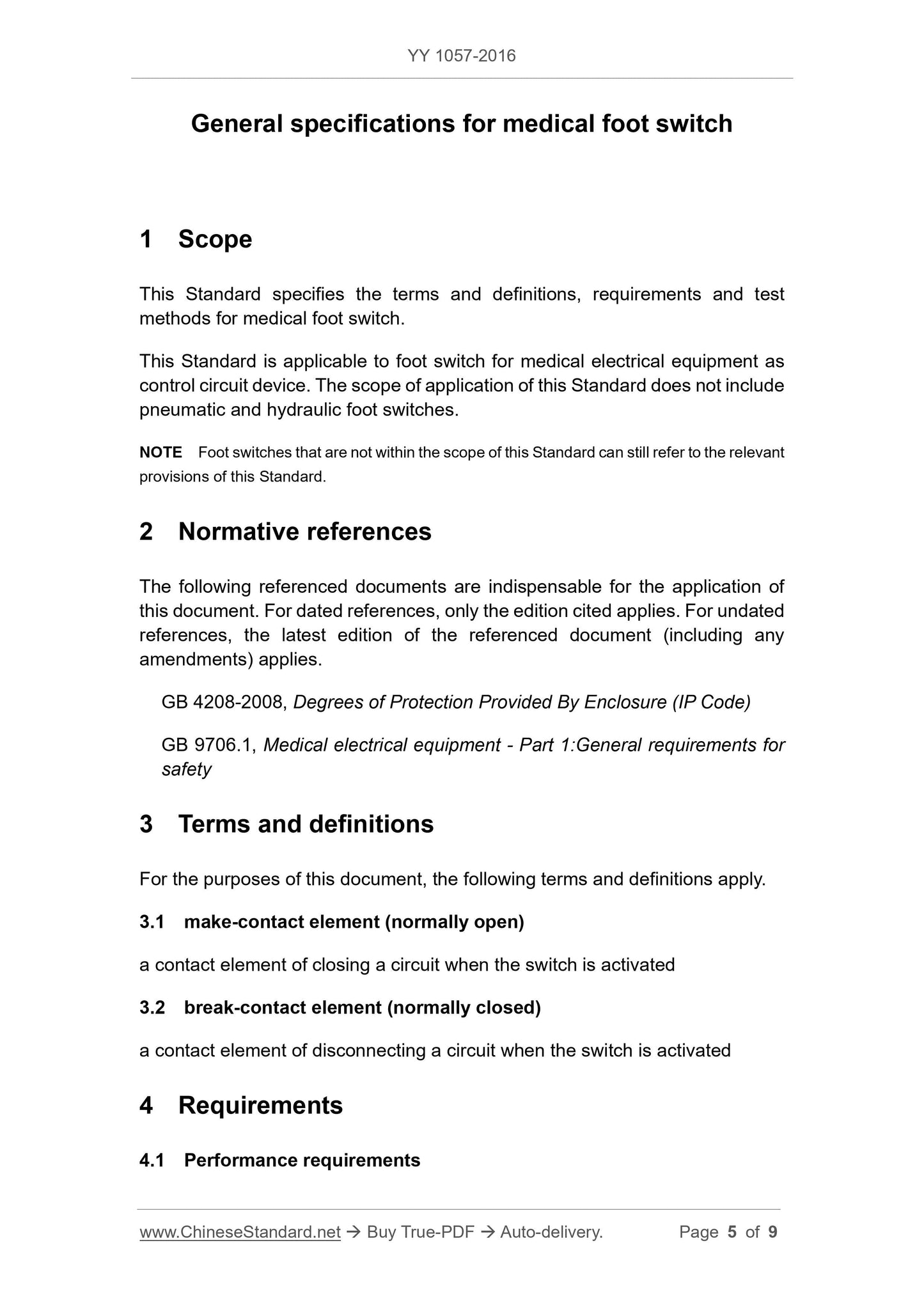 YY 1057-2016

General specifications for medical foot switch

1 Scope

This Standard specifies the terms and definitions, requirements and test methods for medical foot switch.

This Standard is applicable to foot switch for medical electrical equipment as control circuit device. The scope of application of this Standard does not include pneumatic and hydraulic foot switches.

NOTE Foot switches that are not within the scope of this Standard can still refer to the relevant provisions of this Standard.

2 Normative references

The following referenced documents are indispensable for the application of this document. For dated references, only the edition cited applies. For undated references, the latest edition of the referenced document (including any amendments) applies.

GB 4208-2008, Degrees of Protection Provided By Enclosure (IP Code)

GB 9706.1, Medical electrical equipment - Part 1:General requirements for safety

3 Terms and definitions

For the purposes of this document, the following terms and definitions apply.

3.1 make-contact element (normally open)

a contact element of closing a circuit when the switch is activated

3.2 break-contact element (normally closed)

a contact element of disconnecting a circuit when the switch is activated

4 Requirements

4.1 Performance requirements

www.ChineseStandard.net → Buy True-PDF → Auto-delivery. Page 5 of 9